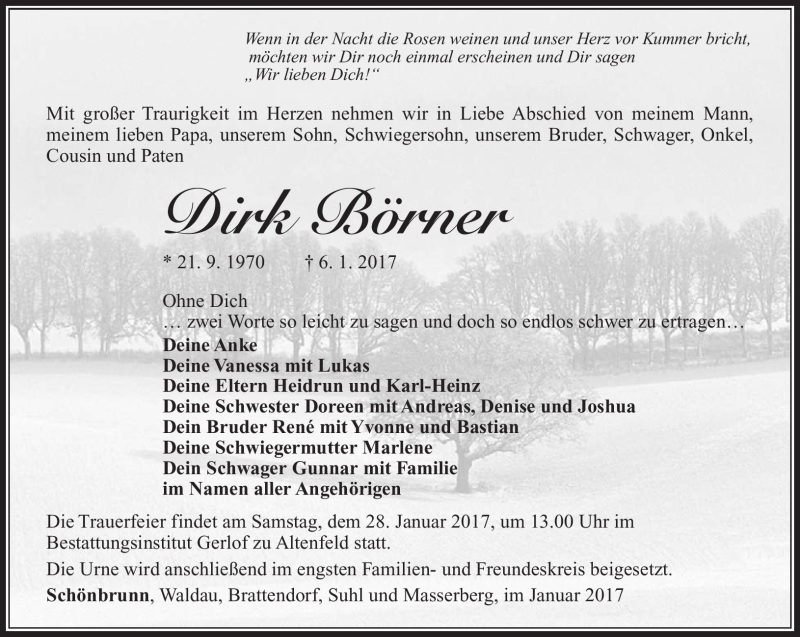 Wenn in der Nacht die Rosen weinen und unser Herz vor Kummer bricht,
möchten wir Dir noch einmal erscheinen und Dir sagen
„Wir lieben Dich!“

Mit großer Traurigkeit im Herzen nehmen wir in Liebe Abschied von meinem Mann, meinem lieben Papa, unserem Sohn, Schwiegersohn, unserem Bruder, Schwager, Onkel, Cousin und Paten

Dirk Börner

* 21. 9. 1970 † 6. 1. 2017

Ohne Dich
… zwei Worte so leicht zu sagen und doch so endlos schwer zu ertragen…
Deine Anke
Deine Vanessa mit Lukas
Deine Eltern Heidrun und Karl-Heinz
Deine Schwester Doreen mit Andreas, Denise und Joshua
Dein Bruder René mit Yvonne und Bastian
Deine Schwiegermutter Marlene
Dein Schwager Gunnar mit Familie
im Namen aller Angehörigen

Die Trauerfeier findet am Samstag, dem 28. Januar 2017, um 13.00 Uhr im Bestattungsinstitut Gerlof zu Altenfeld statt.

Die Urne wird anschließend im engsten Familien- und Freundeskreis beigesetzt.

Schönbrunn, Waldau, Brattendorf, Suhl und Masserberg, im Januar 2017